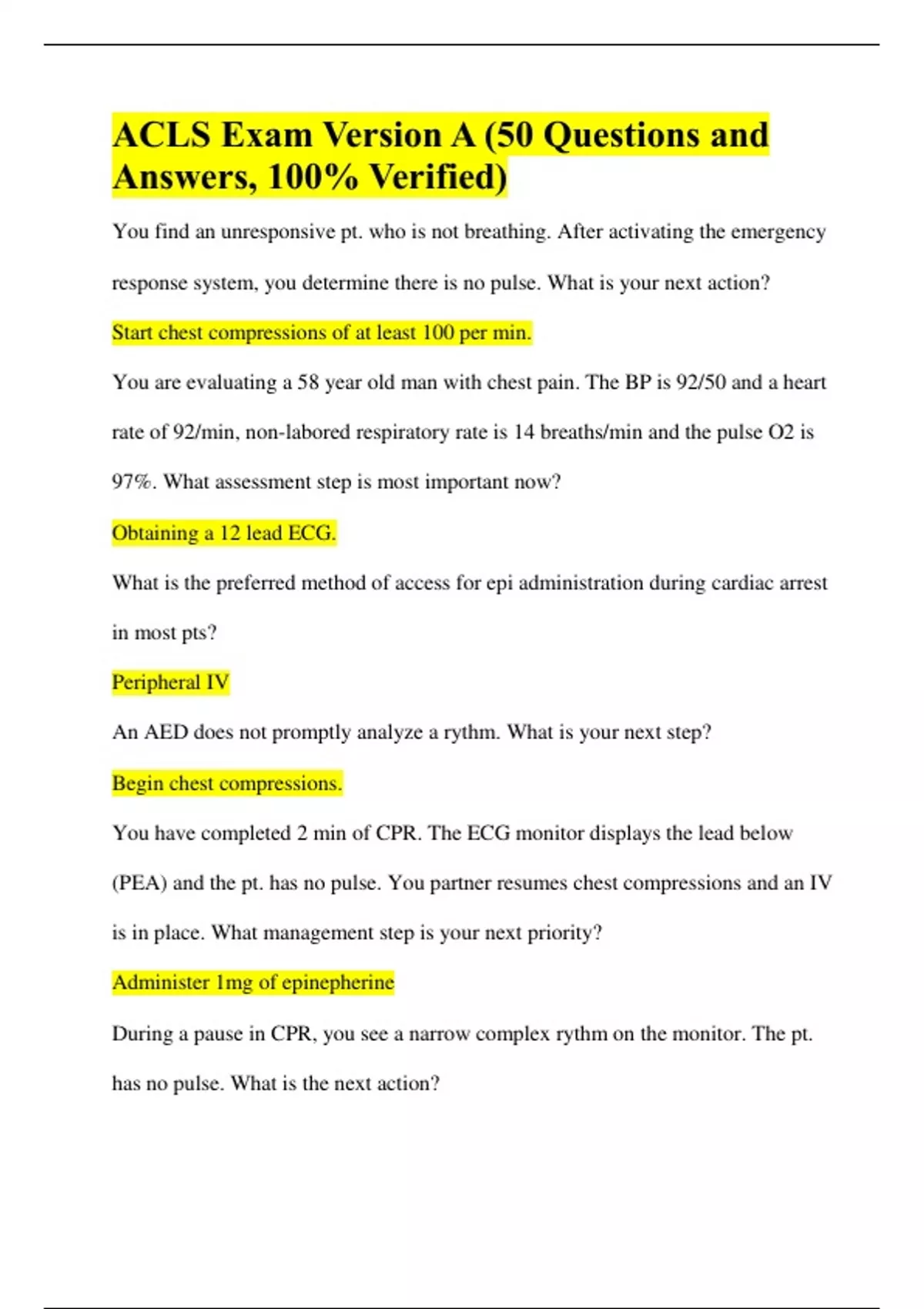 ACLS Exam Version A (50 Questions and Answers, 100% Verified)

You find an unresponsive pt. who is not breathing. After activating the emergency response system, you determine there is no pulse. What is your next action?

Start chest compressions of at least 100 per min.

You are evaluating a 58 year old man with chest pain. The BP is 92/50 and a heart rate of 92/min, non-labored respiratory rate is 14 breaths/min and the pulse O2 is 97%. What assessment step is most important now?

Obtaining a 12 lead ECG.

What is the preferred method of access for epi administration during cardiac arrest in most pts?

Peripheral IV

An AED does not promptly analyze a rythm. What is your next step?

Begin chest compressions.

You have completed 2 min of CPR. The ECG monitor displays the lead below (PEA) and the pt. has no pulse. You partner resumes chest compressions and an IV is in place. What management step is your next priority?

Administer 1mg of epinepherine

During a pause in CPR, you see a narrow complex rythm on the monitor. The pt. has no pulse. What is the next action?